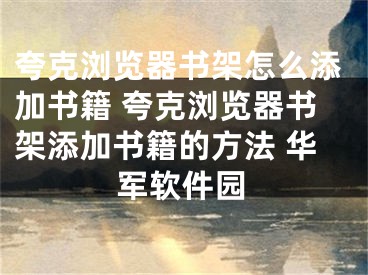 夸克浏览器书架怎么添加书籍 夸克浏览器书架添加书籍的方法 华军软件园